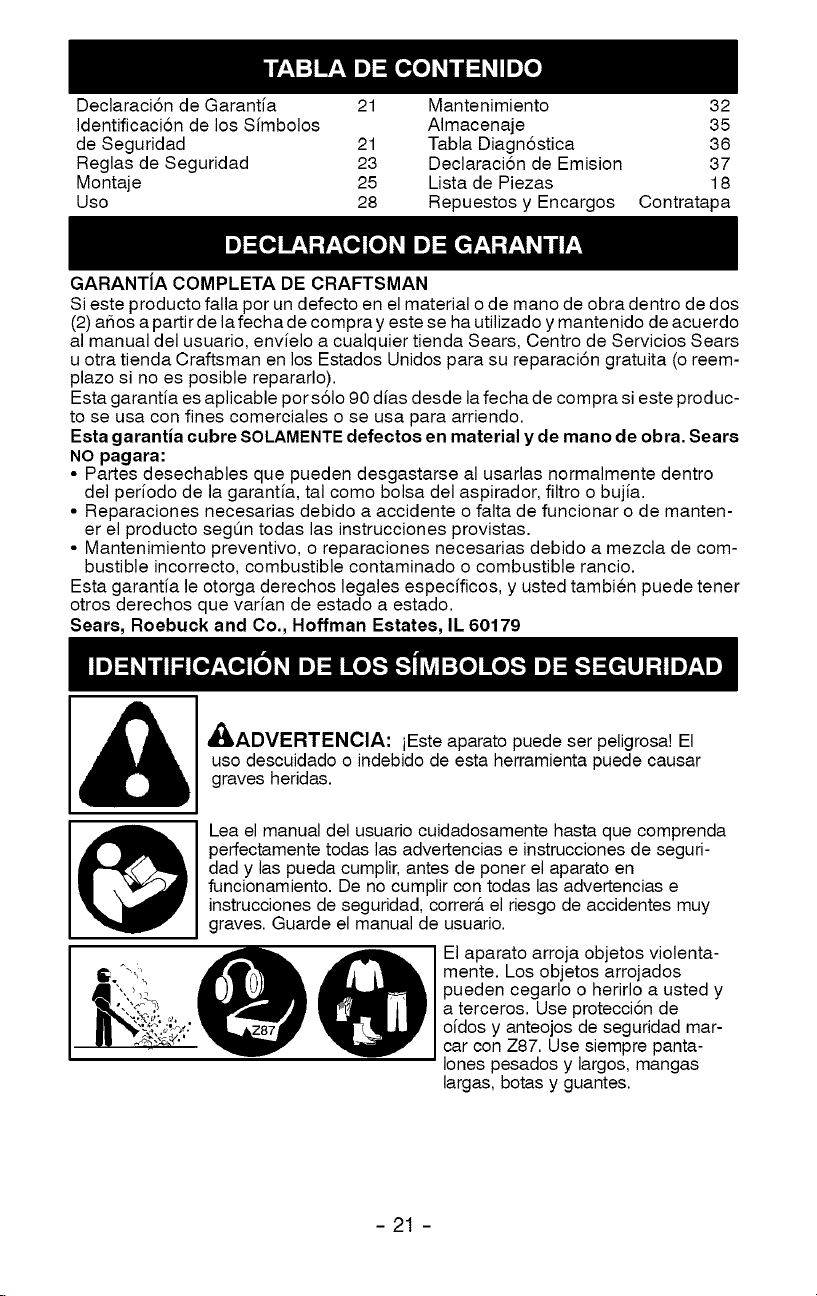 TABLA DE CONTENIDO

| | | | |
|---|---|---|---|
| Declaración de Garantía | 21 | Mantenimiento | 32 |
| Identificación de los Símbolos de Seguridad | 21 | Almacenaje | 35 |
| Reglas de Seguridad | 23 | Tabla Diagnóstica | 36 |
| Montaje | 25 | Declaración de Emision | 37 |
| Uso | 28 | Lista de Piezas | 18 |
| | | Repuestos y Encargos | Contratapa |

DECLARACION DE GARANTIA

GARANTÍA COMPLETA DE CRAFTSMAN
Si este producto falla por un defecto en el material o de mano de obra dentro de dos (2) años a partir de la fecha de compra y este se ha utilizado y mantenido de acuerdo al manual del usuario, envíelo a cualquier tienda Sears, Centro de Servicios Sears u otra tienda Craftsman en los Estados Unidos para su reparación gratuita (o reemplazo si no es posible repararlo).
Esta garantía es aplicable por sólo 90 días desde la fecha de compra si este producto se usa con fines comerciales o se usa para arriendo.
Esta garantía cubre SOLAMENTE defectos en material y de mano de obra. Sears NO pagara:
• Partes desechables que pueden desgastarse al usarlas normalmente dentro del período de la garantía, tal como bolsa del aspirador, filtro o bujía.
• Reparaciones necesarias debido a accidente o falta de funcionar o de mantener el producto según todas las instrucciones provistas.
• Mantenimiento preventivo, o reparaciones necesarias debido a mezcla de combustible incorrecto, combustible contaminado o combustible rancio.
Esta garantía le otorga derechos legales específicos, y usted también puede tener otros derechos que varían de estado a estado.
Sears, Roebuck and Co., Hoffman Estates, IL 60179

IDENTIFICACIÓN DE LOS SÍMBOLOS DE SEGURIDAD

ADVERTENCIA: ¡Este aparato puede ser peligrosa! El uso descuidado o indebido de esta herramienta puede causar graves heridas.

Lea el manual del usuario cuidadosamente hasta que comprenda perfectamente todas las advertencias e instrucciones de seguridad y las pueda cumplir, antes de poner el aparato en funcionamiento. De no cumplir con todas las advertencias e instrucciones de seguridad, correrá el riesgo de accidentes muy graves. Guarde el manual de usuario.

Z87

El aparato arroja objetos violentamente. Los objetos arrojados pueden cegarlo o herirlo a usted y a terceros. Use protección de oídos y anteojos de seguridad marcar con Z87. Use siempre pantalones pesados y largos, mangas largas, botas y guantes.

- 21 -